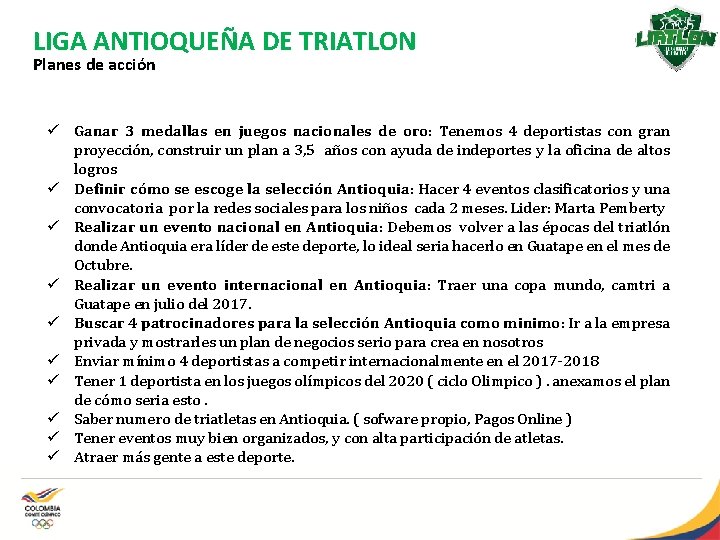 LIGA ANTIOQUEÑA DE TRIATLON
Planes de acción

LIATLON

✓ Ganar 3 medallas en juegos nacionales de oro: Tenemos 4 deportistas con gran proyección, construir un plan a 3,5 años con ayuda de indeportes y la oficina de altos logros
✓ Definir cómo se escoge la selección Antioquia: Hacer 4 eventos clasificatorios y una convocatoria por la redes sociales para los niños cada 2 meses. Lider: Marta Pemberty
✓ Realizar un evento nacional en Antioquia: Debemos volver a las épocas del triatlón donde Antioquia era líder de este deporte, lo ideal seria hacerlo en Guatape en el mes de Octubre.
✓ Realizar un evento internacional en Antioquia: Traer una copa mundo, camtri a Guatape en julio del 2017.
✓ Buscar 4 patrocinadores para la selección Antioquia como minimo: Ir a la empresa privada y mostrarles un plan de negocios serio para crea en nosotros
✓ Enviar mínimo 4 deportistas a competir internacionalmente en el 2017-2018
✓ Tener 1 deportista en los juegos olímpicos del 2020 ( ciclo Olimpico ) . anexamos el plan de cómo seria esto .
✓ Saber numero de triatletas en Antioquia. ( sofware propio, Pagos Online )
✓ Tener eventos muy bien organizados, y con alta participación de atletas.
✓ Atraer más gente a este deporte.

COLOMBIA
COMITÉ OLÍMPICO